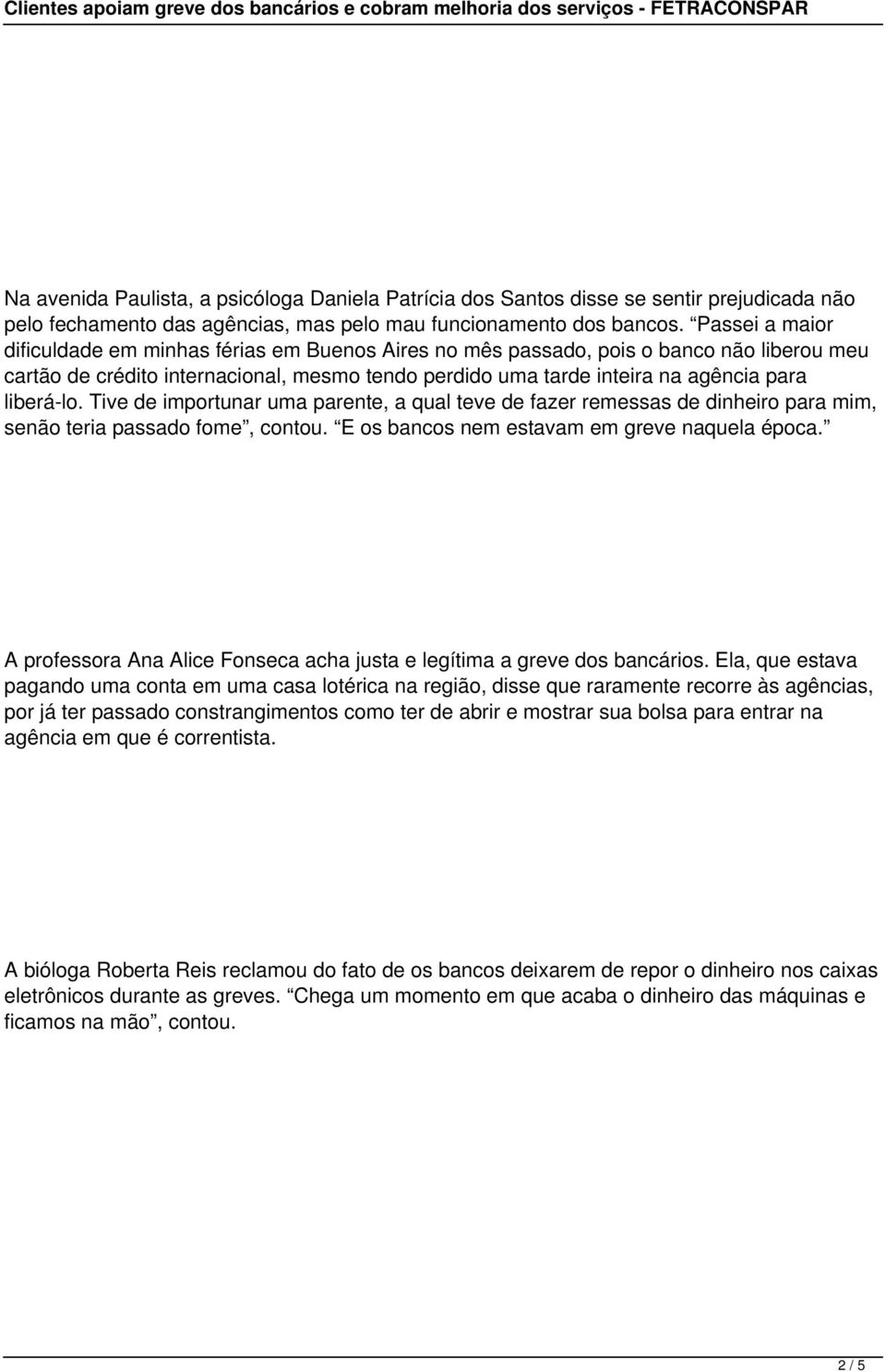 Clientes apoiam greve dos bancários e cobram melhoria dos serviços - FETRACONSPAR

Na avenida Paulista, a psicóloga Daniela Patrícia dos Santos disse se sentir prejudicada não pelo fechamento das agências, mas pelo mau funcionamento dos bancos. “Passei a maior dificuldade em minhas férias em Buenos Aires no mês passado, pois o banco não liberou meu cartão de crédito internacional, mesmo tendo perdido uma tarde inteira na agência para liberá-lo. Tive de importunar uma parente, a qual teve de fazer remessas de dinheiro para mim, senão teria passado fome”, contou. “E os bancos nem estavam em greve naquela época.”

A professora Ana Alice Fonseca acha justa e legítima a greve dos bancários. Ela, que estava pagando uma conta em uma casa lotérica na região, disse que raramente recorre às agências, por já ter passado constrangimentos como ter de abrir e mostrar sua bolsa para entrar na agência em que é correntista.

A bióloga Roberta Reis reclamou do fato de os bancos deixarem de repor o dinheiro nos caixas eletrônicos durante as greves. “Chega um momento em que acaba o dinheiro das máquinas e ficamos na mão”, contou.

2 / 5